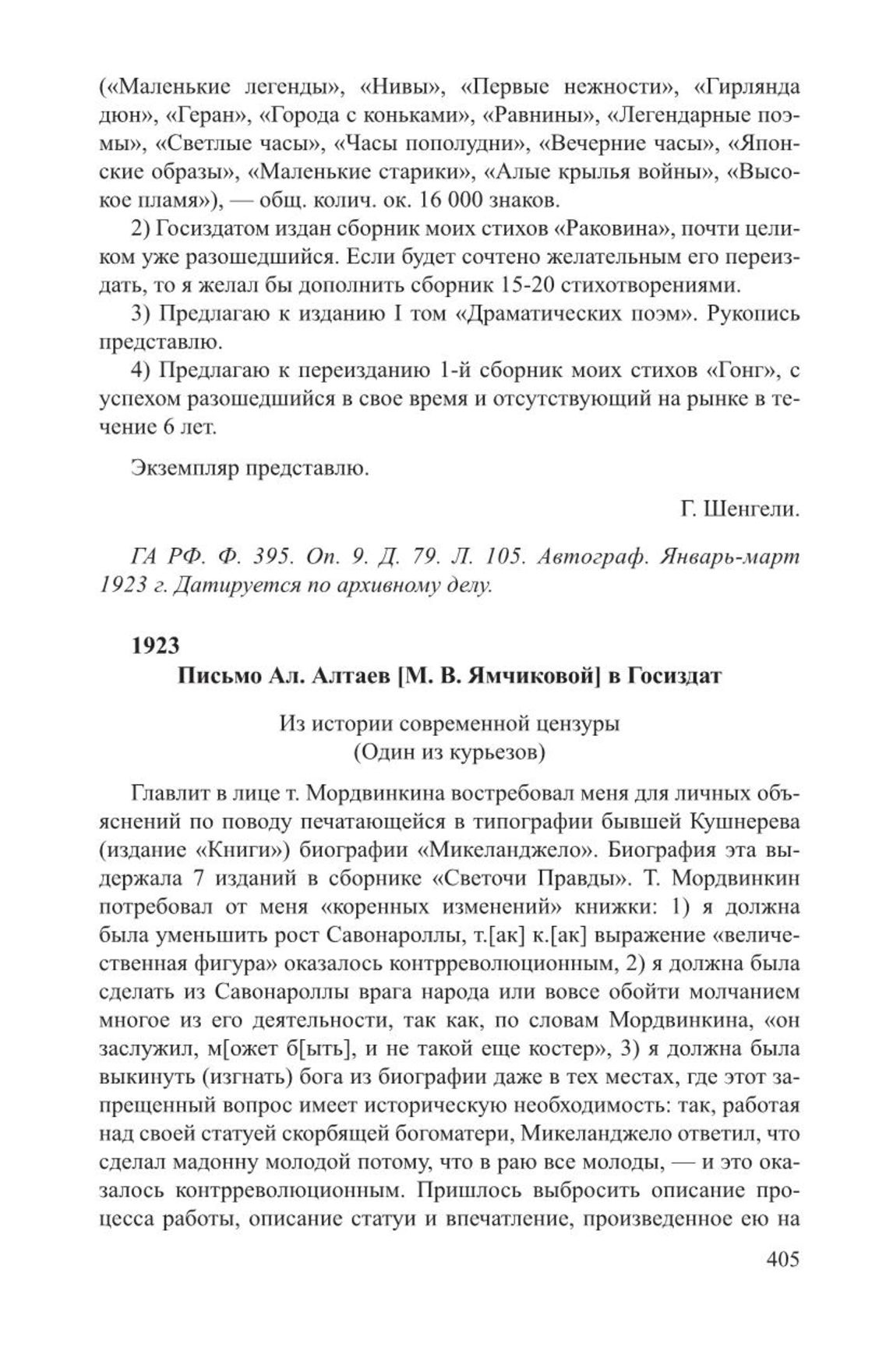 («Маленькие легенды», «Нивы», «Первые нежности», «Гирлянда дюн», «Геран», «Города с коньками», «Равнины», «Легендарные поэмы», «Светлые часы», «Часы пополудни», «Вечерние часы», «Японские образы», «Маленькие старики», «Алые крылья войны», «Высокое пламя»), — общ. колич. ок. 16 000 знаков.

2) Госиздатом издан сборник моих стихов «Раковина», почти целиком уже разошедшийся. Если будет сочтено желательным его переиздать, то я желал бы дополнить сборник 15-20 стихотворениями.

3) Предлагаю к изданию I том «Драматических поэм». Рукопись представлю.

4) Предлагаю к переизданию 1-й сборник моих стихов «Гонг», с успехом разошедшийся в свое время и отсутствующий на рынке в течение 6 лет.

Экземпляр представлю.

Г. Шенгели.

ГА РФ. Ф. 395. Оп. 9. Д. 79. Л. 105. Автограф. Январь-март 1923 г. Датируется по архивному делу.

1923

Письмо Ал. Алтаев [М. В. Ямчиковой] в Госиздат

Из истории современной цензуры
(Один из курьезов)

Главлит в лице т. Мордвинкина востребовал меня для личных объяснений по поводу печатающейся в типографии бывшей Кушнерева (издание «Книги») биографии «Микеланджело». Биография эта выдержала 7 изданий в сборнике «Светочи Правды». Т. Мордвинкин потребовал от меня «коренных изменений» книжки: 1) я должна была уменьшить рост Савонароллы, т.[ак] к.[ак] выражение «величественная фигура» оказалось контрреволюционным, 2) я должна была сделать из Савонароллы врага народа или вовсе обойти молчанием многое из его деятельности, так как, по словам Мордвинкина, «он заслужил, м[ожет б[ыть], и не такой еще костер», 3) я должна была выкинуть (изгнать) бога из биографии даже в тех местах, где этот запрещенный вопрос имеет историческую необходимость: так, работая над своей статуей скорбящей богоматери, Микеланджело ответил, что сделал мадонну молодой потому, что в раю все молоды, — и это оказалось контрреволюционным. Пришлось выбросить описание процесса работы, описание статуи и впечатление, произведенное ею на

405